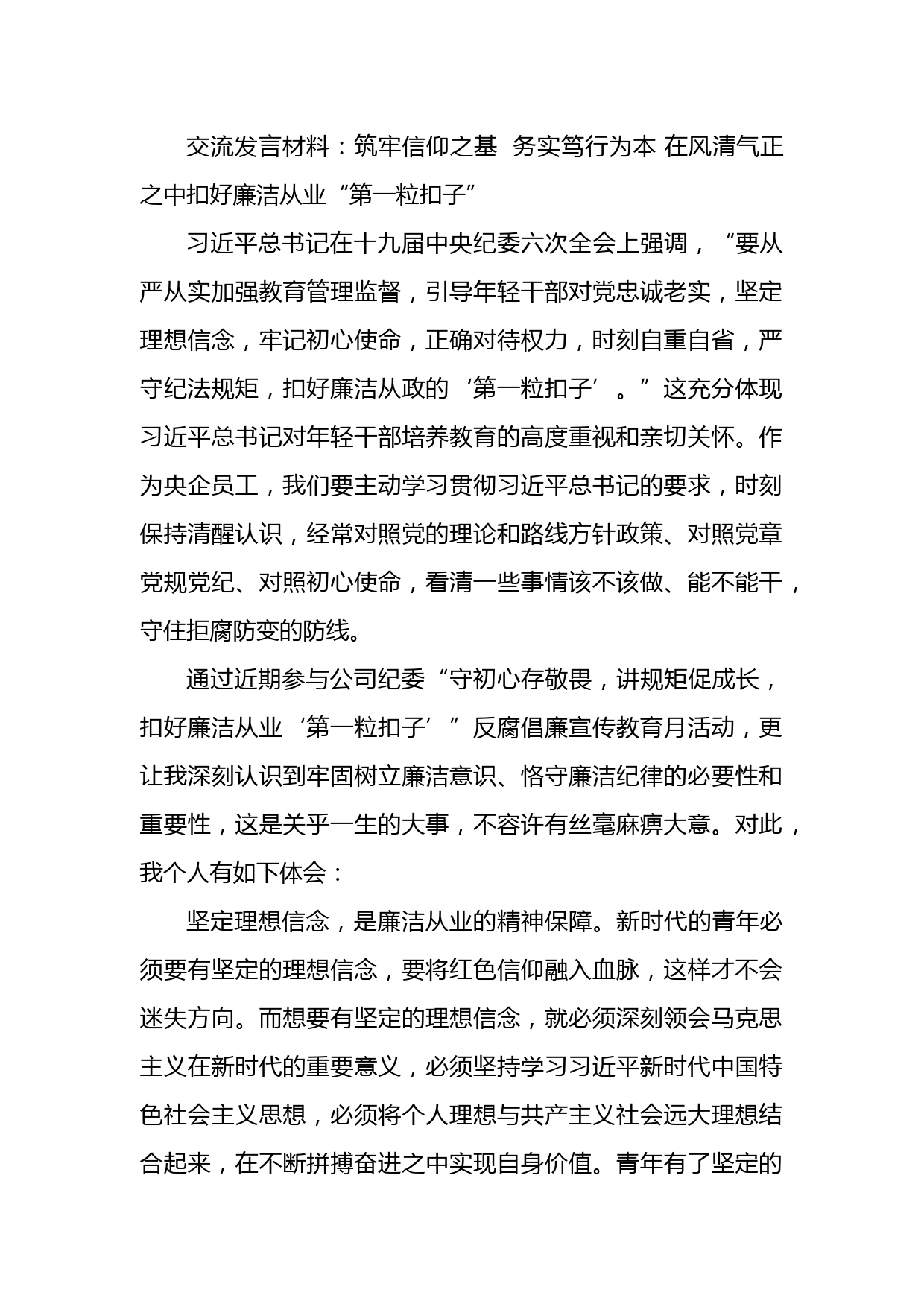 交流发言材料：筑牢信仰之基 务实笃行为本 在风清气正之中扣好廉洁从业“第一粒扣子”

习近平总书记在十九届中央纪委六次全会上强调，“要从严从实加强教育管理监督，引导年轻干部对党忠诚老实，坚定理想信念，牢记初心使命，正确对待权力，时刻自重自省，严守纪法规矩，扣好廉洁从政的‘第一粒扣子’。”这充分体现习近平总书记对年轻干部培养教育的高度重视和亲切关怀。作为央企员工，我们要主动学习贯彻习近平总书记的要求，时刻保持清醒认识，经常对照党的理论和路线方针政策、对照党章党规党纪、对照初心使命，看清一些事情该不该做、能不能干，守住拒腐防变的防线。

通过近期参与公司纪委“守初心存敬畏，讲规矩促成长，扣好廉洁从业‘第一粒扣子’”反腐倡廉宣传教育月活动，更让我深刻认识到牢固树立廉洁意识、恪守廉洁纪律的必要性和重要性，这是关乎一生的大事，不容许有丝毫麻痹大意。对此，我个人有如下体会：

坚定理想信念，是廉洁从业的精神保障。新时代的青年必须要有坚定的理想信念，要将红色信仰融入血脉，这样才不会迷失方向。而想要有坚定的理想信念，就必须深刻领会马克思主义在新时代的重要意义，必须坚持学习习近平新时代中国特色社会主义思想，必须将个人理想与共产主义社会远大理想结合起来，在不断拼搏奋进之中实现自身价值。青年有了坚定的